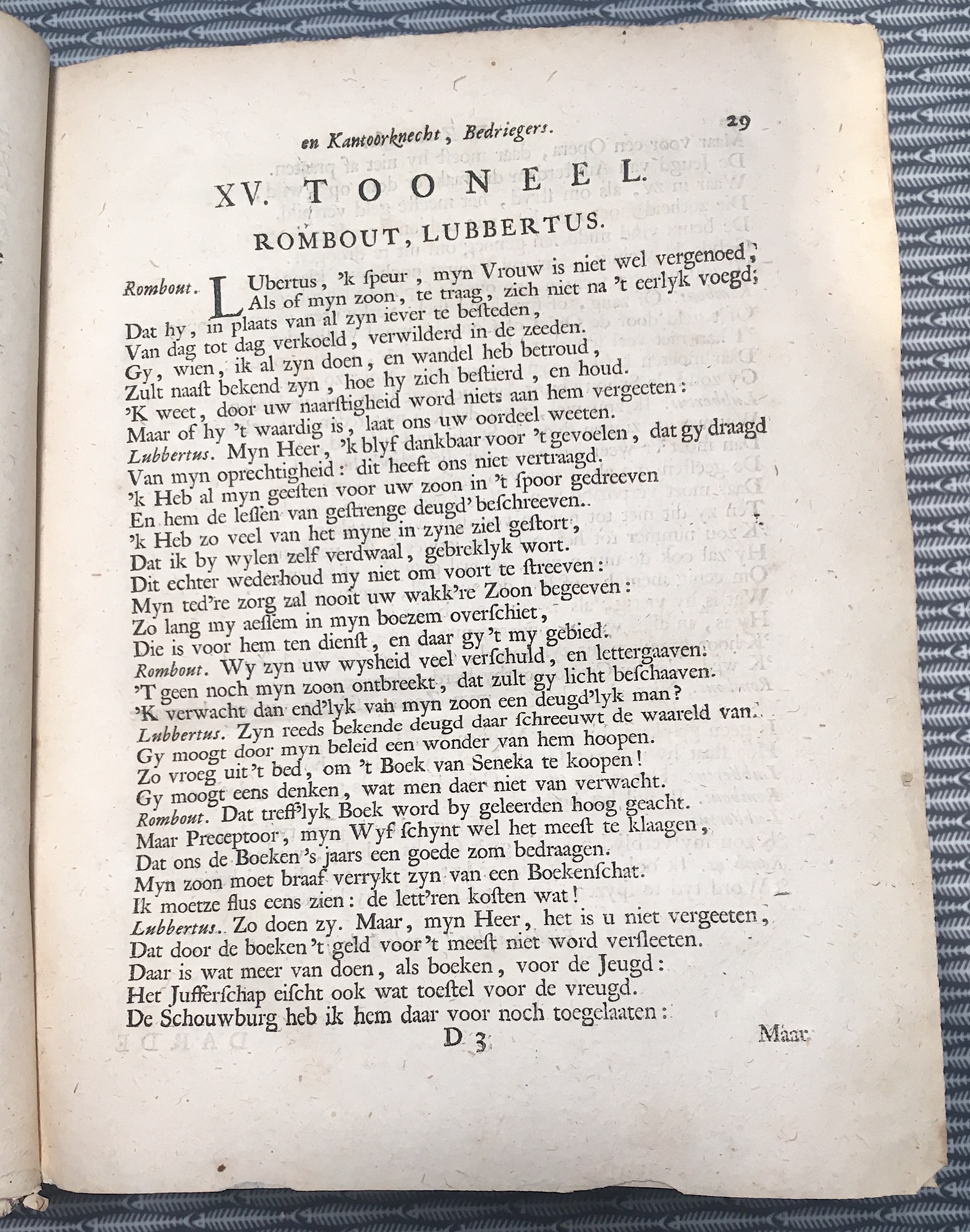 en Kantoorknecht, Bedriegers.

29

XV. TOONEEL.

ROMBOUT, LUBBERTUS.

Rombout. LUbertus, 'k ſpeur, myn Vrouw is niet wel vergenoed;
Als of myn zoon, te traag, zich niet na 't eerlyk voegd;
Dat hy, in plaats van al zyn iever te beſteden,
Van dag tot dag verkoeld, verwilderd in de zeeden.
Gy, wien, ik al zyn doen, en wandel heb betroud,
Zult naaſt bekend zyn, hoe hy zich beſtierd, en houd.
'K weet, door uw naarſtigheid word niets aan hem vergeeten:
Maar of hy 't waardig is, laat ons uw oordeel weeten.
Lubbertus. Myn Heer, 'k blyf dankbaar voor 't gevoelen, dat gy draagd
Van myn oprechtigheid: dit heeft ons niet vertraagd.
'k Heb al myn geeſten voor uw zoon in 't ſpoor gedreeven
En hem de leſſen van geſtrenge deugd' beſchreeven..
'k Heb zo veel van het myne in zyne ziel geſtort,
Dat ik by wylen zelf verdwaal, gebreklyk wort.
Dit echter wederhoud my niet om voort te ſtreeven:
Myn ted're zorg zal nooit uw wakk're Zoon begeeven:
Zo lang my aeſſem in myn boezem overſchiet,
Die is voor hem ten dienſt, en daar gy 't my gebied.
Rombout. Wy zyn uw wysheid veel verſchuld, en lettergaaven.
'T geen noch myn zoon ontbreekt, dat zult gy licht beſchaaven.
'K verwacht dan end'lyk van myn zoon een deugd'lyk man?
Lubbertus. Zyn reeds bekende deugd daar ſchreeuwt de waareld van.
Gy moogt door myn beleid een wonder van hem hoopen.
Zo vroeg uit 't bed, om 't Boek van Seneka te koopen!
Gy moogt eens denken, wat men daer niet van verwacht.
Rombout. Dat treff'lyk Boek word by geleerden hoog geacht.
Maar Preceptoor, myn Wyf ſchynt wel het meeſt te klaagen,
Dat ons de Boeken 's jaars een goede zom bedraagen.
Myn zoon moet braaf verrykt zyn van een Boekenſchat.
Ik moetze flus eens zien: de lett'ren koſten wat!
Lubbertus.. Zo doen zy. Maar, myn Heer, het is u niet vergeeten,
Dat door de boeken 't geld voor 't meeſt niet word verſleeten.
Daar is wat meer van doen, als boeken, voor de Jeugd:
Het Jufferſchap eiſcht ook wat toeſtel voor de vreugd.
De Schouwburg heb ik hem daar voor noch toegelaaten:

D 3

Maar